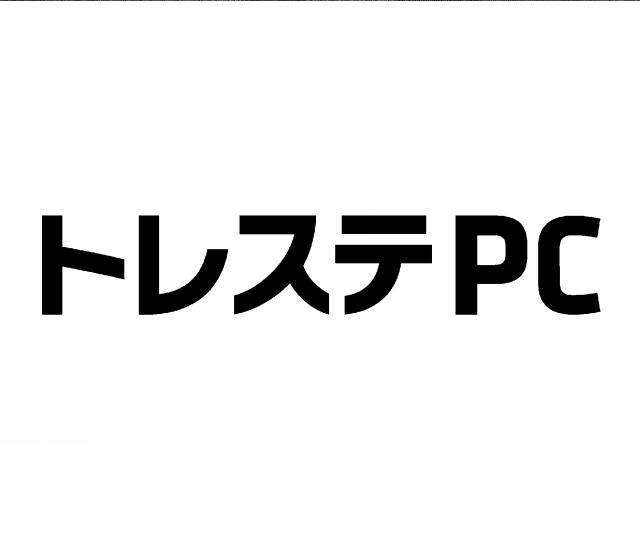 トレステPC